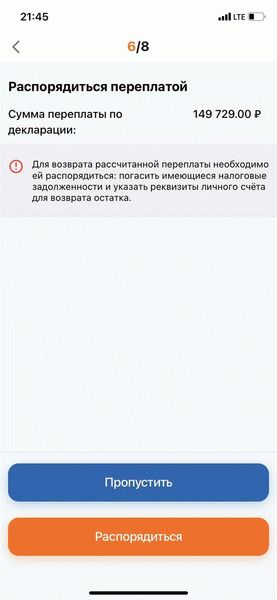 21:45

LTE

6/8

Распорядиться переплатой

Сумма переплаты по декларации:

149 729.00 ₽

Для возврата рассчитанной переплаты необходимо ей распорядиться: погасить имеющиеся налоговые задолженности и указать реквизиты личного счёта для возврата остатка.

Пропустить

Распорядиться